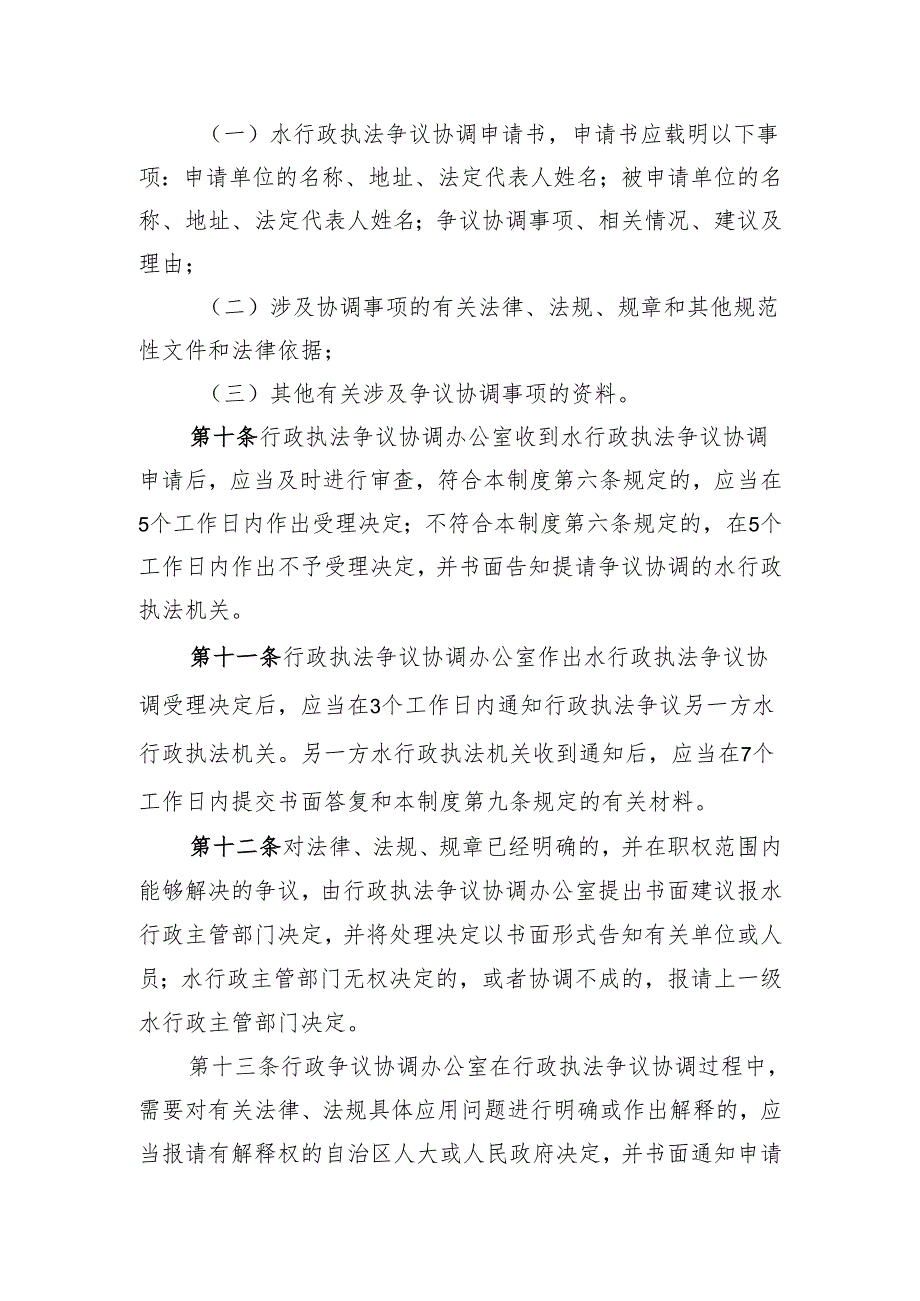 （一）水行政执法争议协调申请书，申请书应载明以下事项：申请单位的名称、地址、法定代表人姓名；被申请单位的名称、地址、法定代表人姓名；争议协调事项、相关情况、建议及理由；

（二）涉及协调事项的有关法律、法规、规章和其他规范性文件和法律依据；

（三）其他有关涉及争议协调事项的资料。

第十条行政执法争议协调办公室收到水行政执法争议协调申请后，应当及时进行审查，符合本制度第六条规定的，应当在5个工作日内作出受理决定；不符合本制度第六条规定的，在5个工作日内作出不予受理决定，并书面告知提请争议协调的水行政执法机关。

第十一条行政执法争议协调办公室作出水行政执法争议协调受理决定后，应当在3个工作日内通知行政执法争议另一方水行政执法机关。另一方水行政执法机关收到通知后，应当在7个工作日内提交书面答复和本制度第九条规定的有关材料。

第十二条对法律、法规、规章已经明确的，并在职权范围内能够解决的争议，由行政执法争议协调办公室提出书面建议报水行政主管部门决定，并将处理决定以书面形式告知有关单位或人员；水行政主管部门无权决定的，或者协调不成的，报请上一级水行政主管部门决定。

第十三条行政争议协调办公室在行政执法争议协调过程中，需要对有关法律、法规具体应用问题进行明确或作出解释的，应当报请有解释权的自治区人大或人民政府决定，并书面通知申请